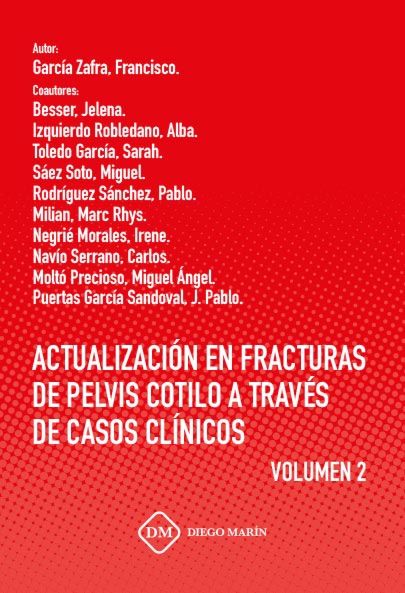 Autor:
García Zafra, Francisco.

Coautores:
Besser, Jelena.
Izquierdo Robledano, Alba.
Toledo García, Sarah.
Sáez Soto, Miguel.
Rodríguez Sánchez, Pablo.
Milian, Marc Rhys.
Negrié Morales, Irene.
Navío Serrano, Carlos.
Moltó Precioso, Miguel Ángel.
Puertas García Sandoval, J. Pablo.

ACTUALIZACIÓN EN FRACTURAS DE PELVIS COTILO A TRAVÉS DE CASOS CLÍNICOS

VOLUMEN 2

DM DIEGO MARÍN